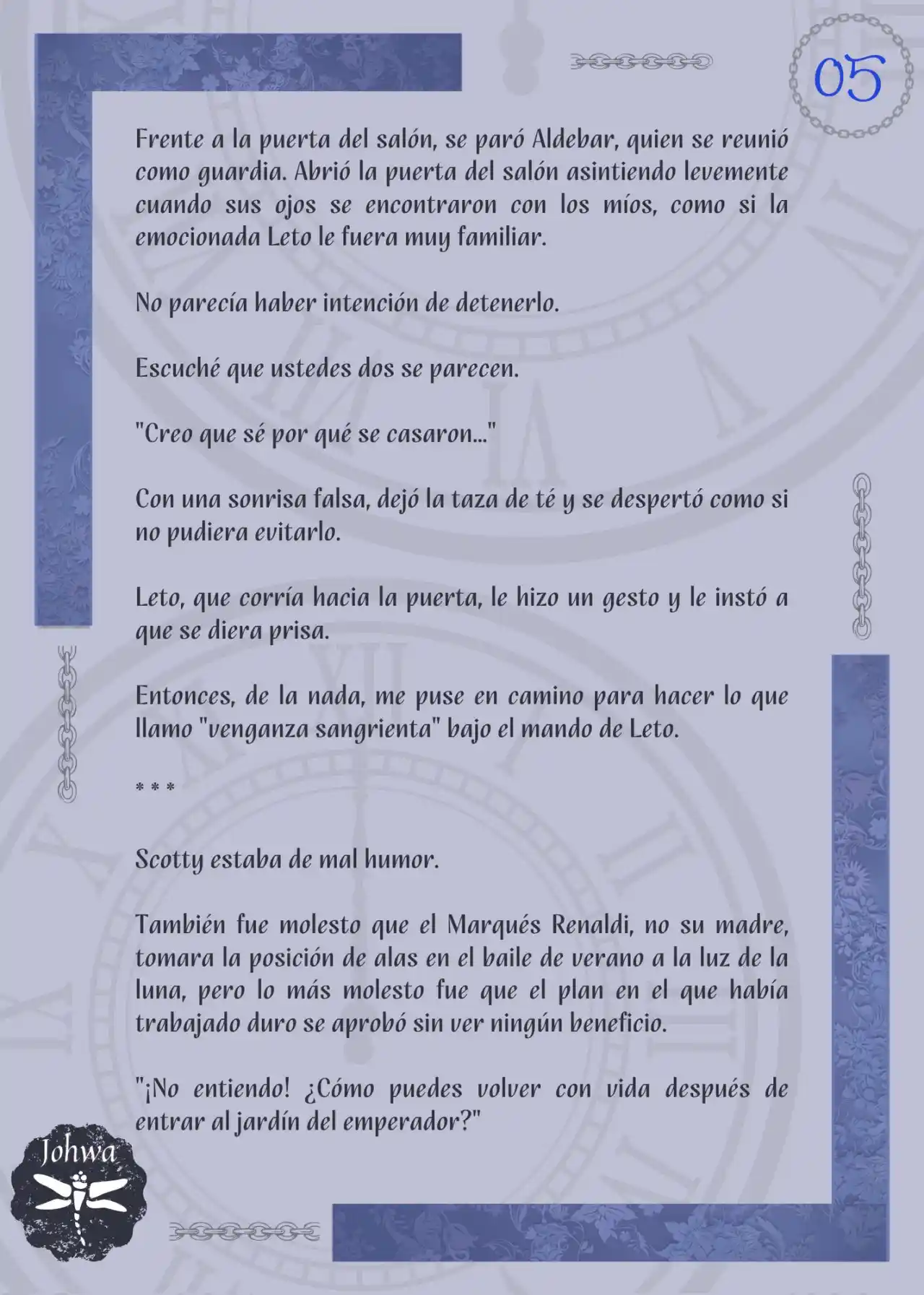 05

Frente a la puerta del salón, se paró Aldebar, quien se reunió como guardia. Abrió la puerta del salón asintiendo levemente cuando sus ojos se encontraron con los míos, como si la emocionada Leto le fuera muy familiar.

No parecía haber intención de detenerlo.

Escuché que ustedes dos se parecen.

"Creo que sé por qué se casaron..."

Con una sonrisa falsa, dejó la taza de té y se despertó como si no pudiera evitarlo.

Leto, que corría hacia la puerta, le hizo un gesto y le instó a que se diera prisa.

Entonces, de la nada, me puse en camino para hacer lo que llamo "venganza sangrienta" bajo el mando de Leto.

* * *

Scotty estaba de mal humor.

También fue molesto que el Marqués Renaldi, no su madre, tomara la posición de alas en el baile de verano a la luz de la luna, pero lo más molesto fue que el plan en el que había trabajado duro se aprobó sin ver ningún beneficio.

"¡No entiendo! ¿Cómo puedes volver con vida después de entrar al jardín del emperador?"

Johwa